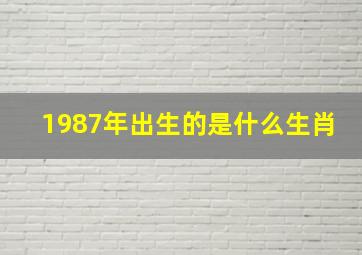 1987年出生的是什么生肖